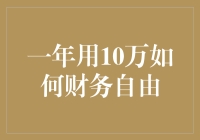 一年用10万如何财务自由